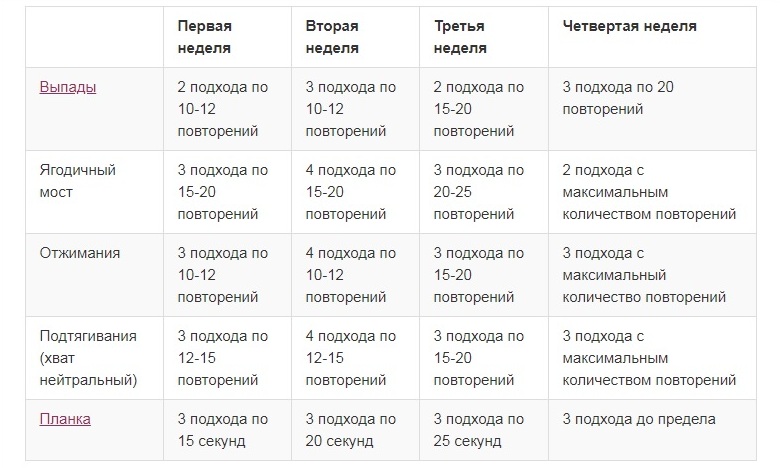 | | Первая неделя | Вторая неделя | Третья неделя | Четвертая неделя |
|---|---|---|---|---|
| Выпады | 2 подхода по 10-12 повторений | 3 подхода по 10-12 повторений | 2 подхода по 15-20 повторений | 3 подхода по 20 повторений |
| Ягодичный мост | 3 подхода по 15-20 повторений | 4 подхода по 15-20 повторений | 3 подхода по 20-25 повторений | 2 подхода с максимальным количеством повторений |
| Отжимания | 3 подхода по 10-12 повторений | 4 подхода по 10-12 повторений | 3 подхода по 15-20 повторений | 3 подхода с максимальный количество повторений |
| Подтягивания (хват нейтральный) | 3 подхода по 12-15 повторений | 4 подхода по 12-15 повторений | 3 подхода по 15-20 повторений | 3 подхода с максимальным количеством повторений |
| Планка | 3 подхода по 15 секунд | 3 подхода по 20 секунд | 3 подхода по 25 секунд | 3 подхода до предела |